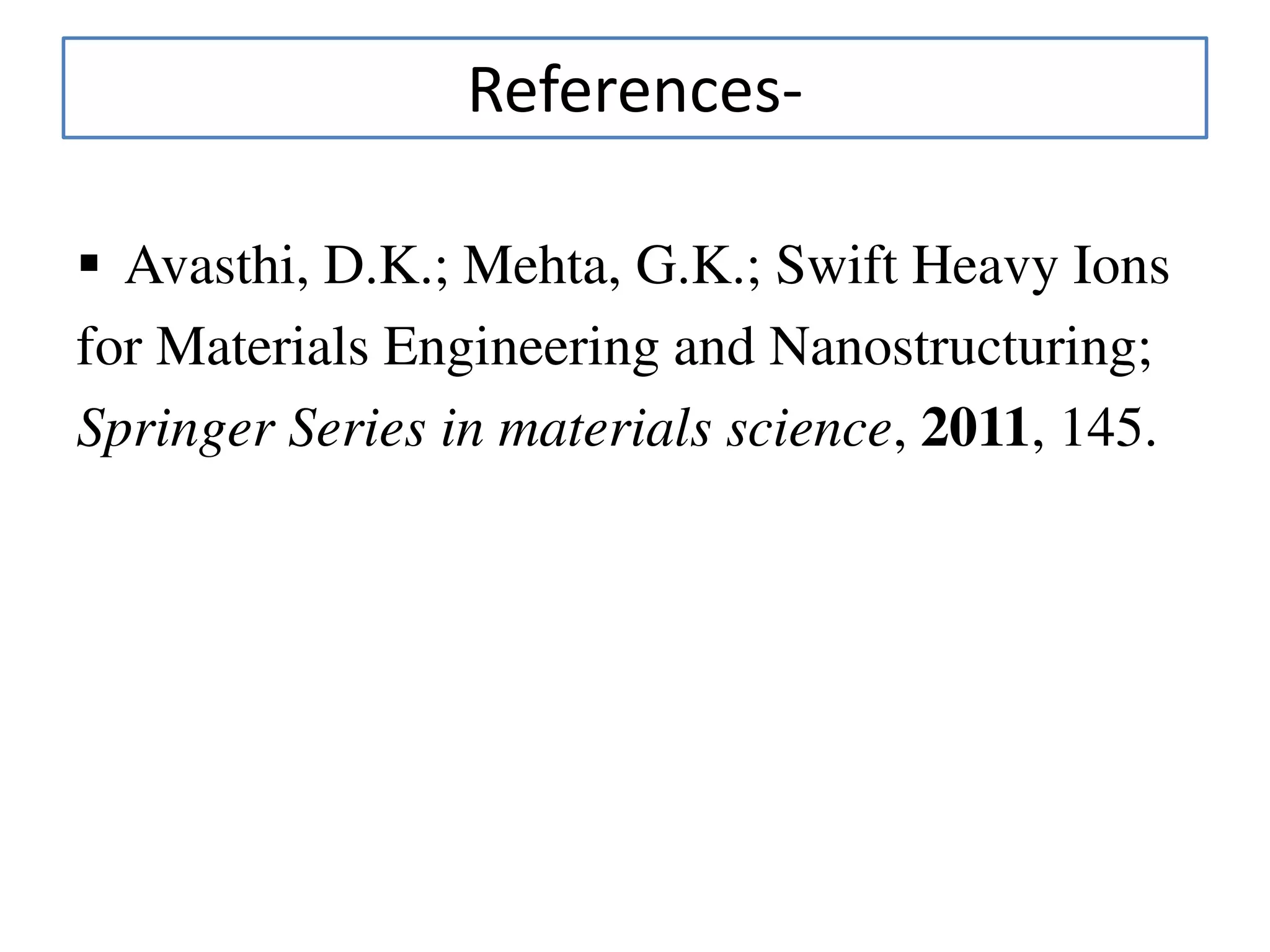 References-

▪ Avasthi, D.K.; Mehta, G.K.; Swift Heavy Ions for Materials Engineering and Nanostructuring; Springer Series in materials science, 2011, 145.